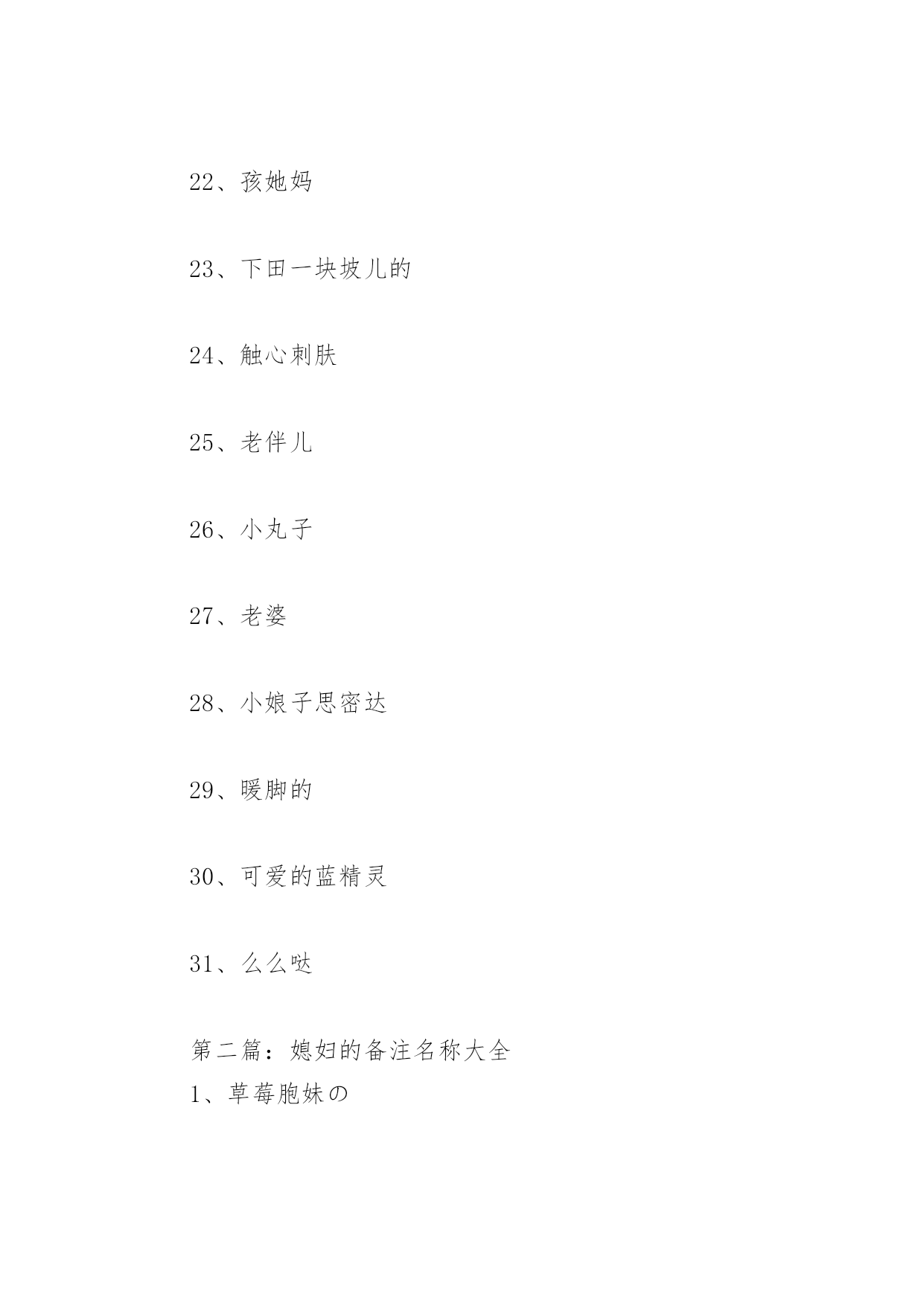 22、孩她妈

23、下田一块坡儿的

24、触心刺肤

25、老伴儿

26、小丸子

27、老婆

28、小娘子思密达

29、暖脚的

30、可爱的蓝精灵

31、么么哒

第二篇：媳妇的备注名称大全
1、草莓胞妹の